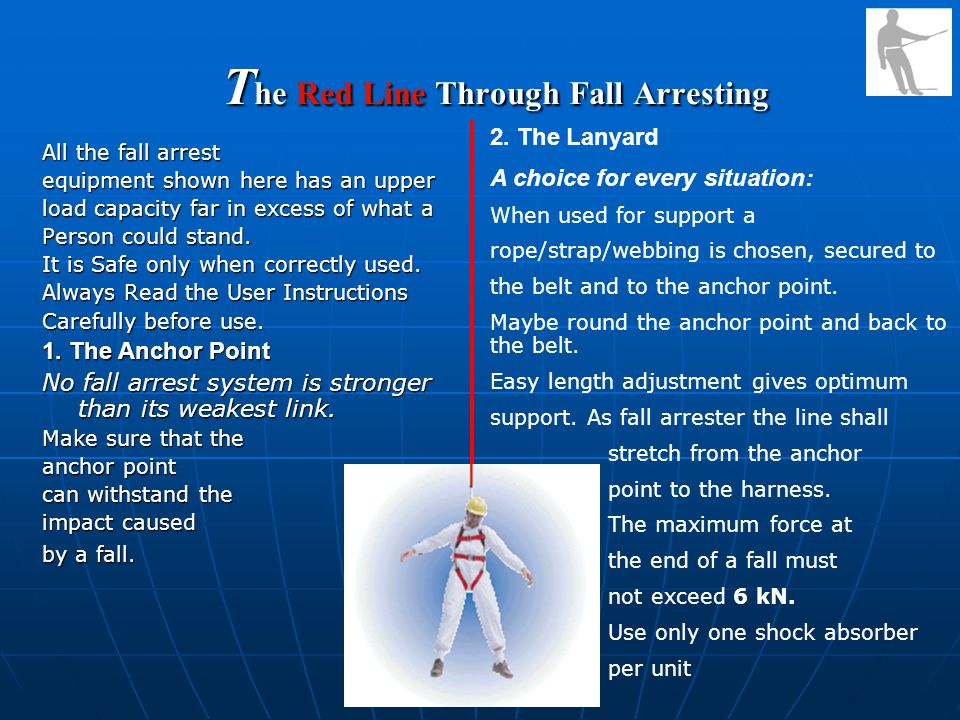 The Red Line Through Fall Arresting

All the fall arrest equipment shown here has an upper load capacity far in excess of what a Person could stand.
It is Safe only when correctly used.
Always Read the User Instructions Carefully before use.

1. The Anchor Point

No fall arrest system is stronger than its weakest link.

Make sure that the anchor point can withstand the impact caused by a fall.

2. The Lanyard

A choice for every situation:

When used for support a rope/strap/webbing is chosen, secured to the belt and to the anchor point.

Maybe round the anchor point and back to the belt.

Easy length adjustment gives optimum support. As fall arrester the line shall stretch from the anchor point to the harness.

The maximum force at the end of a fall must not exceed 6 kN.

Use only one shock absorber per unit